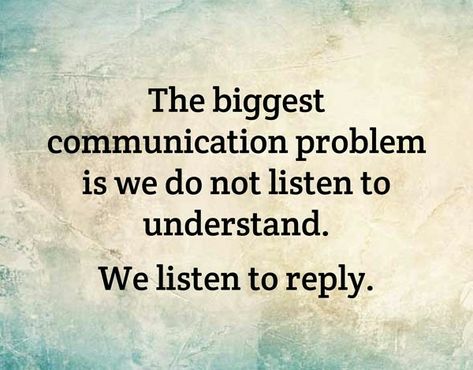 The biggest communication problem is we do not listen to understand.

We listen to reply.